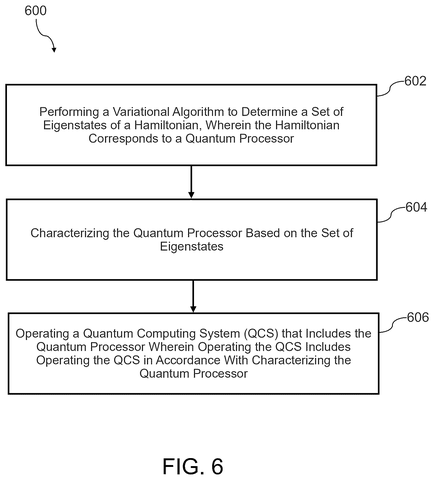 600

602

Performing a Variational Algorithm to Determine a Set of Eigenstates of a Hamiltonian, Wherein the Hamiltonian Corresponds to a Quantum Processor

604

Characterizing the Quantum Processor Based on the Set of Eigenstates

606

Operating a Quantum Computing System (QCS) that Includes the Quantum Processor Wherein Operating the QCS Includes Operating the QCS in Accordance With Characterizing the Quantum Processor

FIG. 6